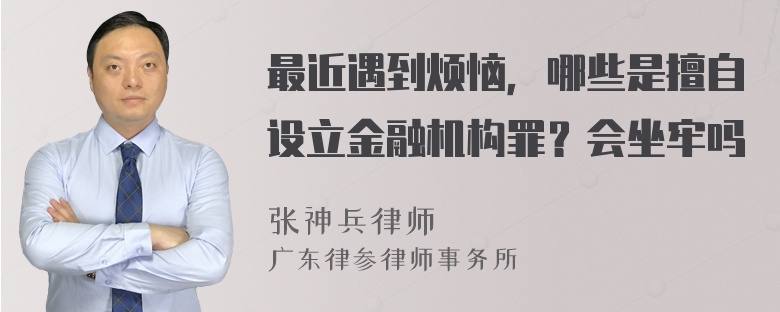 最近遇到烦恼，哪些是擅自设立金融机构罪？会坐牢吗

张神兵律师
广东律参律师事务所